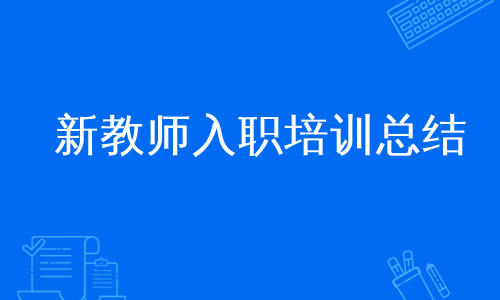 新教师入职培训总结